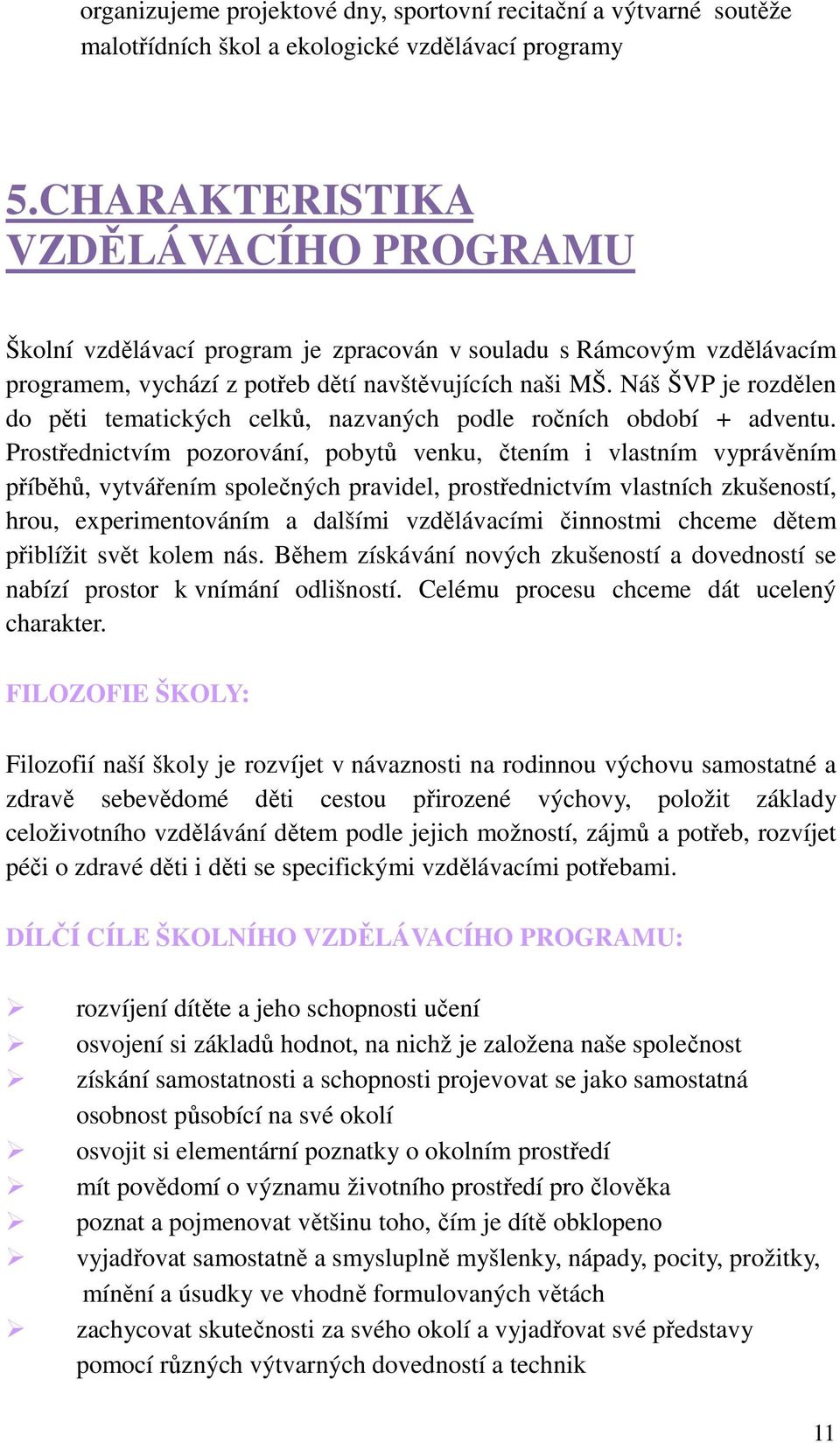 organizujeme projektové dny, sportovní recitační a výtvarné soutěže malotřídních škol a ekologické vzdělávací programy

5.CHARAKTERISTIKA VZDĚLÁVACÍHO PROGRAMU

Školní vzdělávací program je zpracován v souladu s Rámcovým vzdělávacím programem, vychází z potřeb dětí navštěvujících naši MŠ. Náš ŠVP je rozdělen do pěti tematických celků, nazvaných podle ročních období + adventu. Prostřednictvím pozorování, pobytů venku, čtením i vlastním vyprávěním příběhů, vytvářením společných pravidel, prostřednictvím vlastních zkušeností, hrou, experimentováním a dalšími vzdělávacími činnostmi chceme dětem přiblížit svět kolem nás. Během získávání nových zkušeností a dovedností se nabízí prostor k vnímání odlišností. Celému procesu chceme dát ucelený charakter.

FILOZOFIE ŠKOLY:

Filozofií naší školy je rozvíjet v návaznosti na rodinnou výchovu samostatné a zdravě sebevědomé děti cestou přirozené výchovy, položit základy celoživotního vzdělávání dětem podle jejich možností, zájmů a potřeb, rozvíjet péči o zdravé děti i děti se specifickými vzdělávacími potřebami.

DÍLČÍ CÍLE ŠKOLNÍHO VZDĚLÁVACÍHO PROGRAMU:

➢ rozvíjení dítěte a jeho schopnosti učení
➢ osvojení si základů hodnot, na nichž je založena naše společnost
➢ získání samostatnosti a schopnosti projevovat se jako samostatná osobnost působící na své okolí
➢ osvojit si elementární poznatky o okolním prostředí
➢ mít povědomí o významu životního prostředí pro člověka
➢ poznat a pojmenovat většinu toho, čím je dítě obklopeno
➢ vyjadřovat samostatně a smysluplně myšlenky, nápady, pocity, prožitky, mínění a úsudky ve vhodně formulovaných větách
➢ zachycovat skutečnosti za svého okolí a vyjadřovat své představy pomocí různých výtvarných dovedností a technik

11